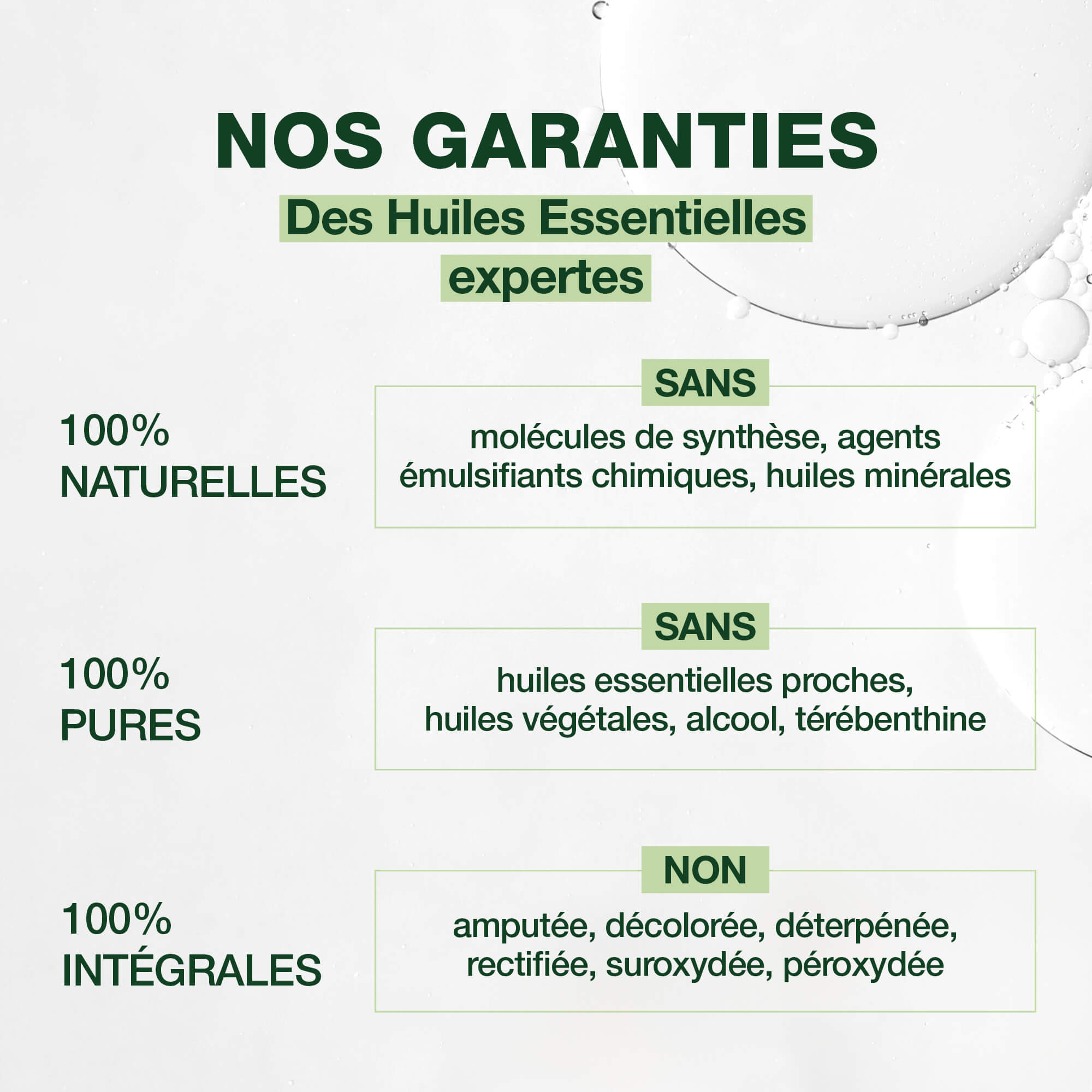 NOS GARANTIES

Des Huiles Essentielles
expertes

100%
NATURELLES

SANS

molécules de synthèse, agents
émulsifiants chimiques, huiles minérales

100%
PURES

SANS

huiles essentielles proches,
huiles végétales, alcool, térébenthine

100%
INTÉGRALES

NON

amputée, décolorée, déterpénée,
rectifiée, suroxydée, péroxydée